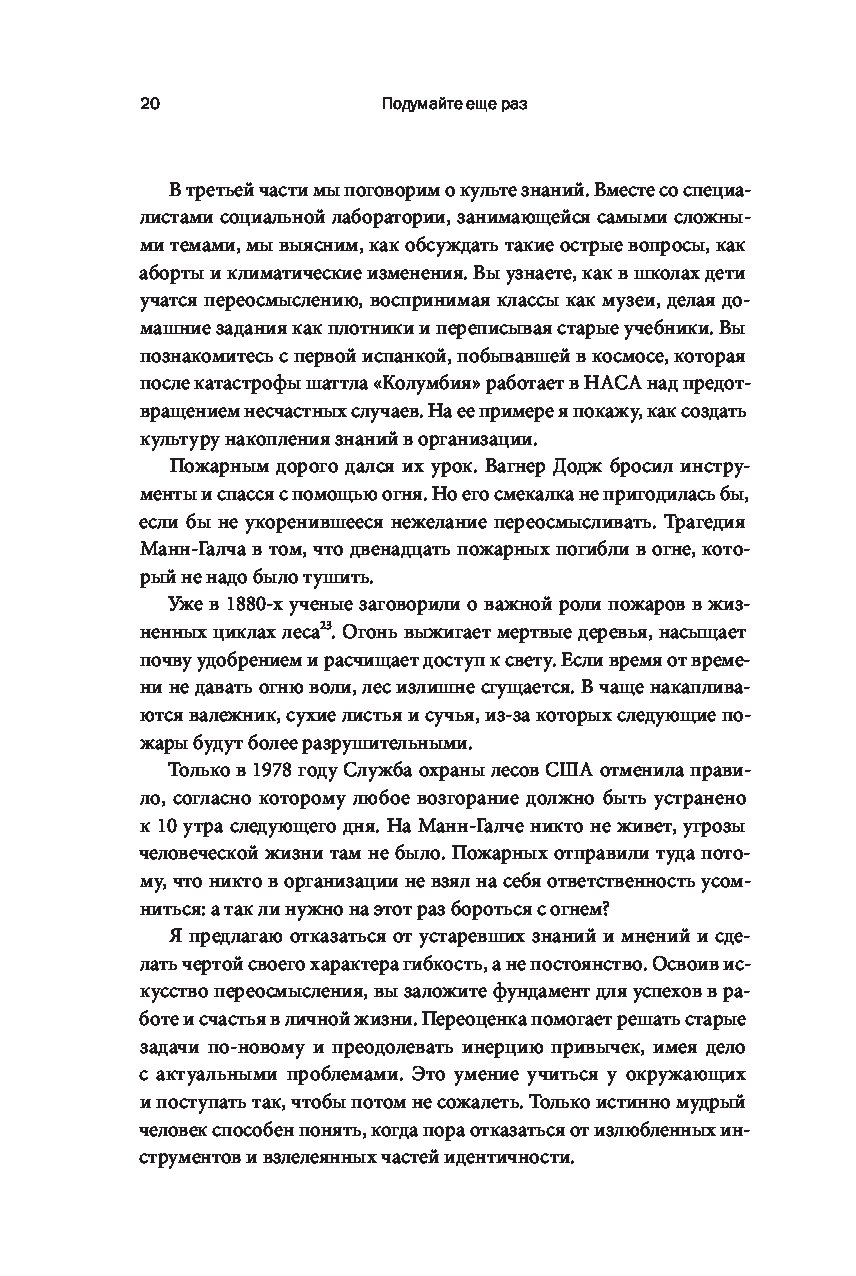 20 Подумайте еще раз

В третьей части мы поговорим о культе знаний. Вместе со специалистами социальной лаборатории, занимающейся самыми сложными темами, мы выясним, как обсуждать такие острые вопросы, как аборты и климатические изменения. Вы узнаете, как в школах дети учатся переосмыслению, воспринимая классы как музеи, делая домашние задания как плотники и переписывая старые учебники. Вы познакомитесь с первой испанкой, побывавшей в космосе, которая после катастрофы шаттла «Колумбия» работает в НАСА над предотвращением несчастных случаев. На ее примере я покажу, как создать культуру накопления знаний в организации.

Пожарным дорого дался их урок. Вагнер Додж бросил инструменты и спасся с помощью огня. Но его смекалка не пригодилась бы, если бы не укоренившееся нежелание переосмысливать. Трагедия Манн-Галча в том, что двенадцать пожарных погибли в огне, который не надо было тушить.

Уже в 1880-х ученые заговорили о важной роли пожаров в жизненных циклах леса$^{23}$. Огонь выжигает мертвые деревья, насыщает почву удобрением и расчищает доступ к свету. Если время от времени не давать огню воли, лес излишне сгущается. В чаще накапливаются валежник, сухие листья и сучья, из-за которых следующие пожары будут более разрушительными.

Только в 1978 году Служба охраны лесов США отменила правило, согласно которому любое возгорание должно быть устранено к 10 утра следующего дня. На Манн-Галче никто не живет, угрозы человеческой жизни там не было. Пожарных отправили туда потому, что никто в организации не взял на себя ответственность усомниться: а так ли нужно на этот раз бороться с огнем?

Я предлагаю отказаться от устаревших знаний и мнений и сделать чертой своего характера гибкость, а не постоянство. Освоив искусство переосмысления, вы заложите фундамент для успехов в работе и счастья в личной жизни. Переоценка помогает решать старые задачи по-новому и преодолевать инерцию привычек, имея дело с актуальными проблемами. Это умение учиться у окружающих и поступать так, чтобы потом не сожалеть. Только истинно мудрый человек способен понять, когда пора отказаться от излюбленных инструментов и взлелеянных частей идентичности.